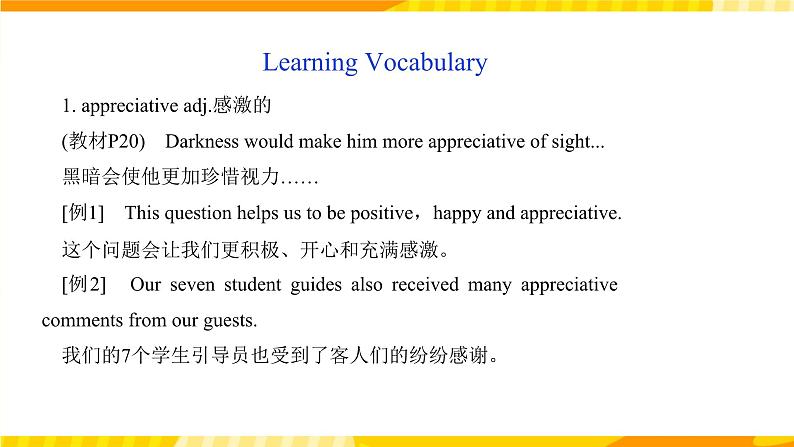 Learning Vocabulary

1. appreciative adj.感激的

(教材P20) Darkness would make him more appreciative of sight...

黑暗会使他更加珍惜视力……

[例1] This question helps us to be positive，happy and appreciative.

这个问题会让我们更积极、开心和充满感激。

[例2] Our seven student guides also received many appreciative comments from our guests.

我们的7个学生引导员也受到了客人们的纷纷感谢。